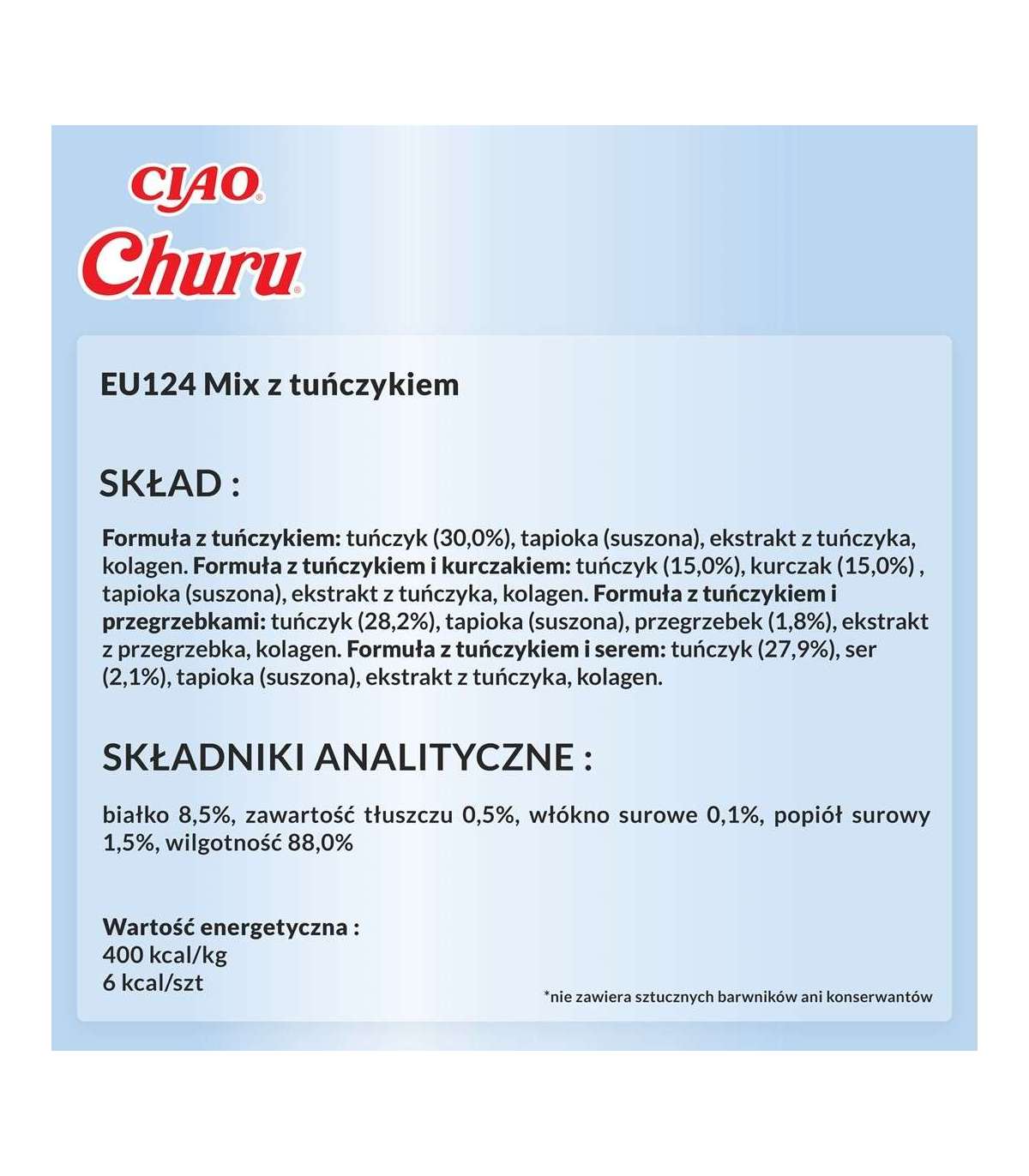 CIAO®
Churu®

EU124 Mix z tuńczykiem

SKŁAD :

Formuła z tuńczykiem: tuńczyk (30,0%), tapioka (suszona), ekstrakt z tuńczyka, kolagen. Formuła z tuńczykiem i kurczakiem: tuńczyk (15,0%), kurczak (15,0%) , tapioka (suszona), ekstrakt z tuńczyka, kolagen. Formuła z tuńczykiem i przegrzebkami: tuńczyk (28,2%), tapioka (suszona), przegrzebek (1,8%), ekstrakt z przegrzebka, kolagen. Formuła z tuńczykiem i serem: tuńczyk (27,9%), ser (2,1%), tapioka (suszona), ekstrakt z tuńczyka, kolagen.

SKŁADNIKI ANALITYCZNE :

białko 8,5%, zawartość tłuszczu 0,5%, włókno surowe 0,1%, popiół surowy 1,5%, wilgotność 88,0%

Wartość energetyczna :
400 kcal/kg
6 kcal/szt

*nie zawiera sztucznych barwników ani konserwantów